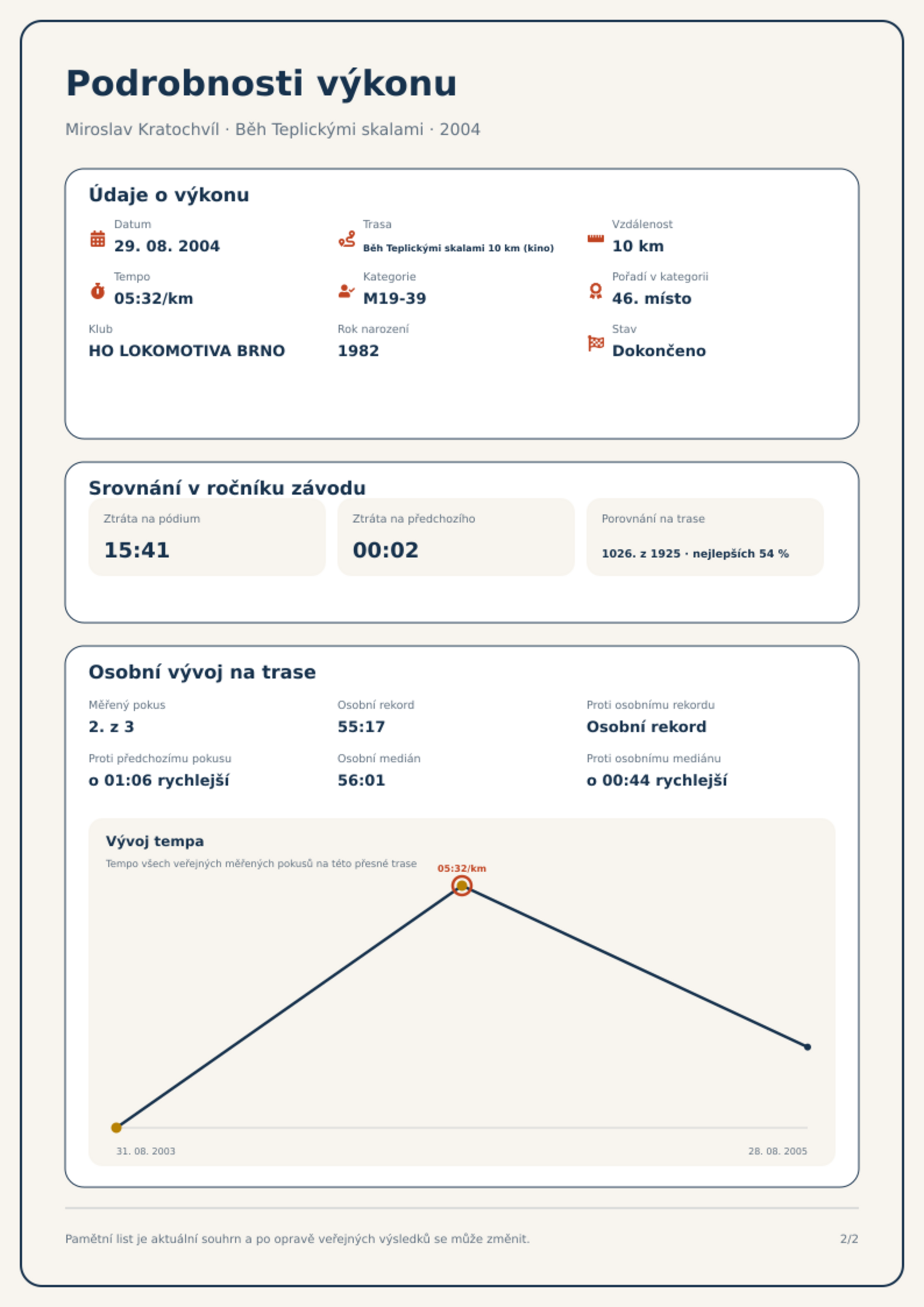 Podrobnosti výkonu

Miroslav Kratochvíl · Běh Teplickými skalami · 2004

Údaje o výkonu

Datum
29. 08. 2004

Trasa
Běh Teplickými skalami 10 km (kino)

Vzdálenost
10 km

Tempo
05:32/km

Kategorie
M19-39

Pořadí v kategorii
46. místo

Klub
HO LOKOMOTIVA BRNO

Rok narození
1982

Stav
Dokončeno

Srovnání v ročníku závodu

Ztráta na pódium
15:41

Ztráta na předchozího
00:02

Porovnání na trase
1026. z 1925 · nejlepších 54 %

Osobní vývoj na trase

Měřený pokus
2. z 3

Osobní rekord
55:17

Proti osobnímu rekordu
Osobní rekord

Proti předchozímu pokusu
o 01:06 rychlejší

Osobní medián
56:01

Proti osobnímu mediánu
o 00:44 rychlejší

Vývoj tempa

Tempo všech veřejných měřených pokusů na této přesné trase

05:32/km

31. 08. 2003

28. 08. 2005

Pamětní list je aktuální souhrn a po opravě veřejných výsledků se může změnit.

2/2